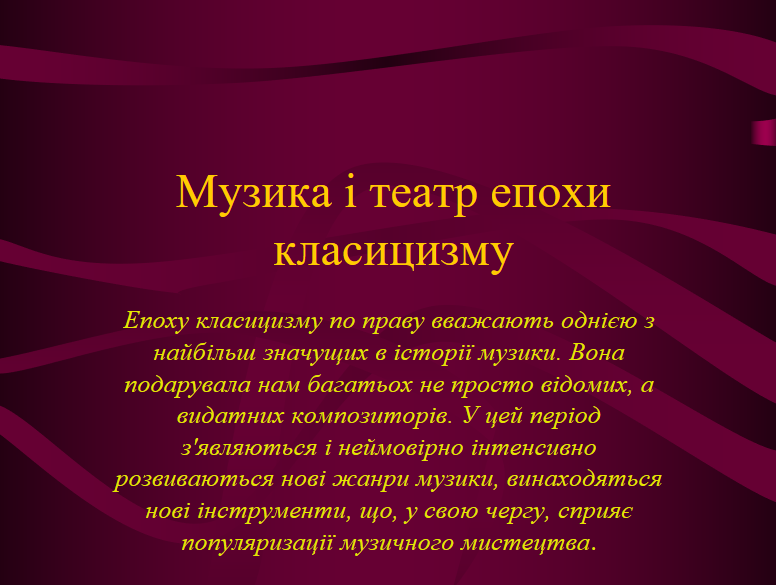 Музика і театр епохи класицизму

Епоху класицизму по праву вважають однією з найбільш значущих в історії музики. Вона подарувала нам багатьох не просто відомих, а видатних композиторів. У цей період з'являються і неймовірно інтенсивно розвиваються нові жанри музики, винаходяться нові інструменти, що, у свою чергу, сприяє популяризації музичного мистецтва.